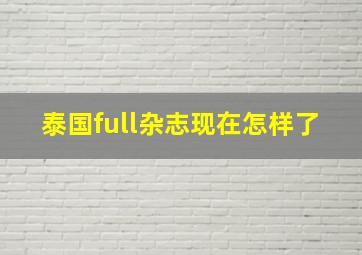 泰国full杂志现在怎样了